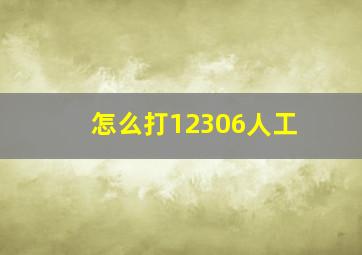 怎么打12306人工